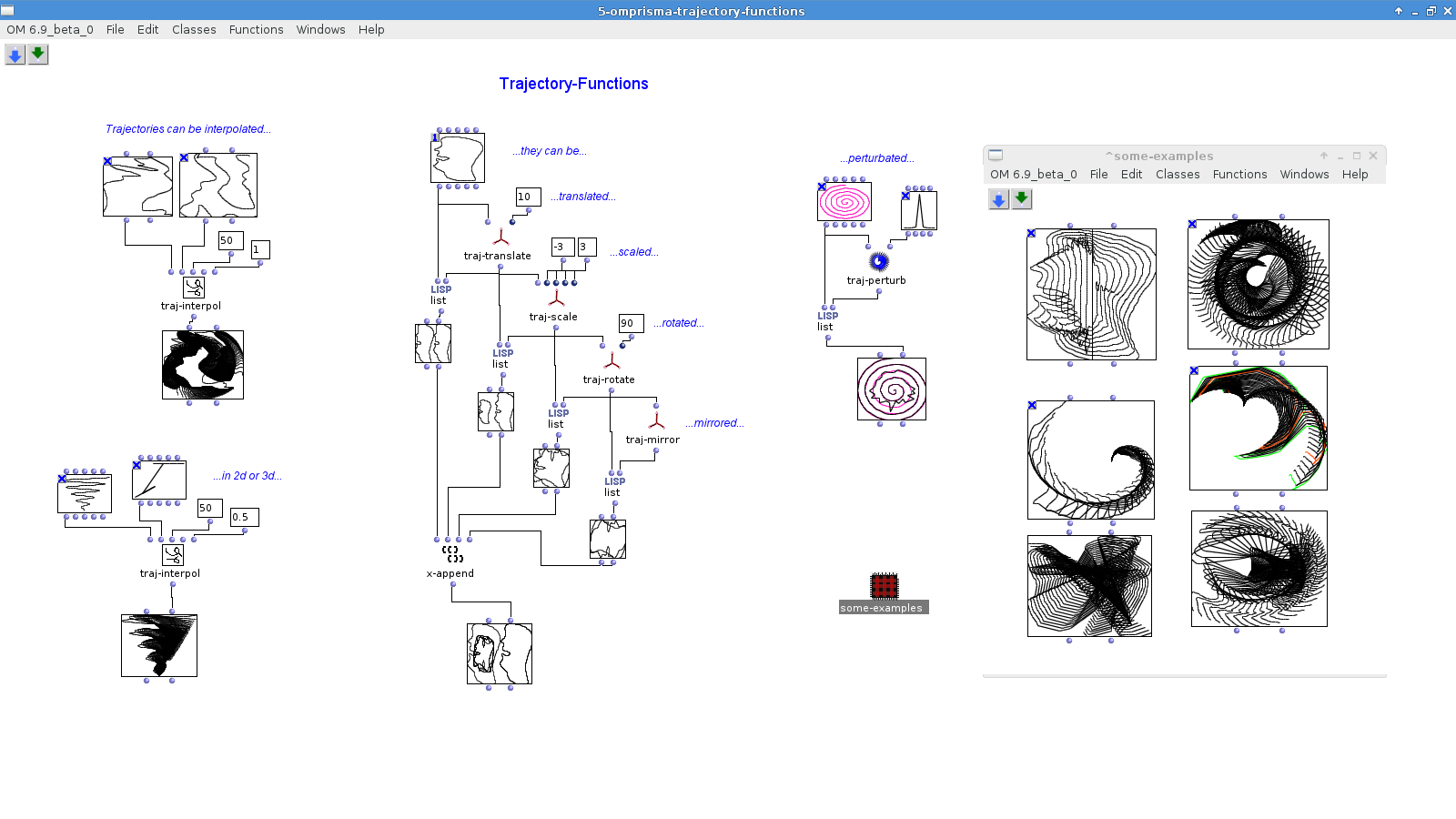 5-omprisma-trajectory-functions

OM 6.9_beta_0 File Edit Classes Functions Windows Help

Trajectory-Functions

Trajectories can be interpolated...

50

1

traj-interpol

...in 2d or 3d...

50

0.5

traj-interpol

...they can be...

10

...translated...

traj-translate

-3

3

...scaled...

LISP
list

traj-scale

90

...rotated...

LISP
list

traj-rotate

LISP
list

...mirrored...

traj-mirror

LISP
list

x-append

...perturbated...

traj-perturb

LISP
list

some-examples

^some-examples

OM 6.9_beta_0 File Edit Classes Functions Windows Help